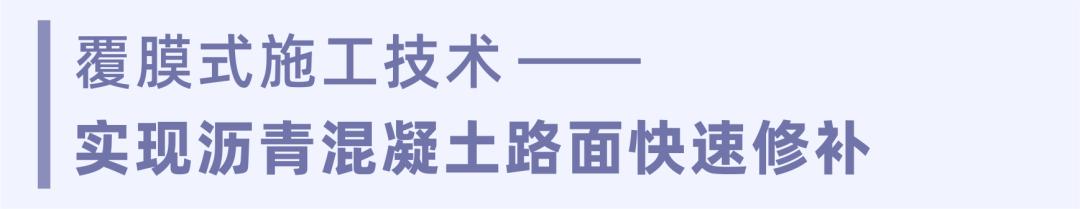 覆膜式施工技术 ——
实现沥青混凝土路面快速修补